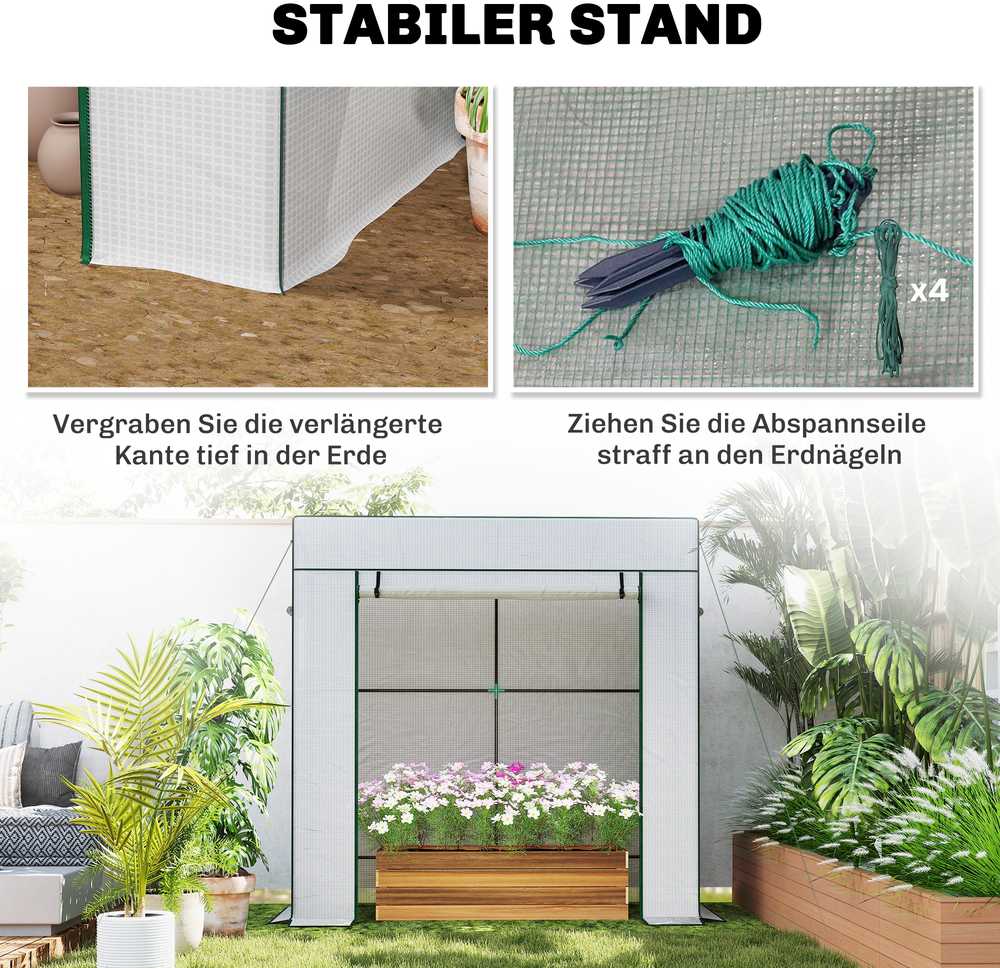 STABILER STAND

x4

Vergraben Sie die verlängerte Kante tief in der Erde

Ziehen Sie die Abspannseile straff an den Erdnägeln